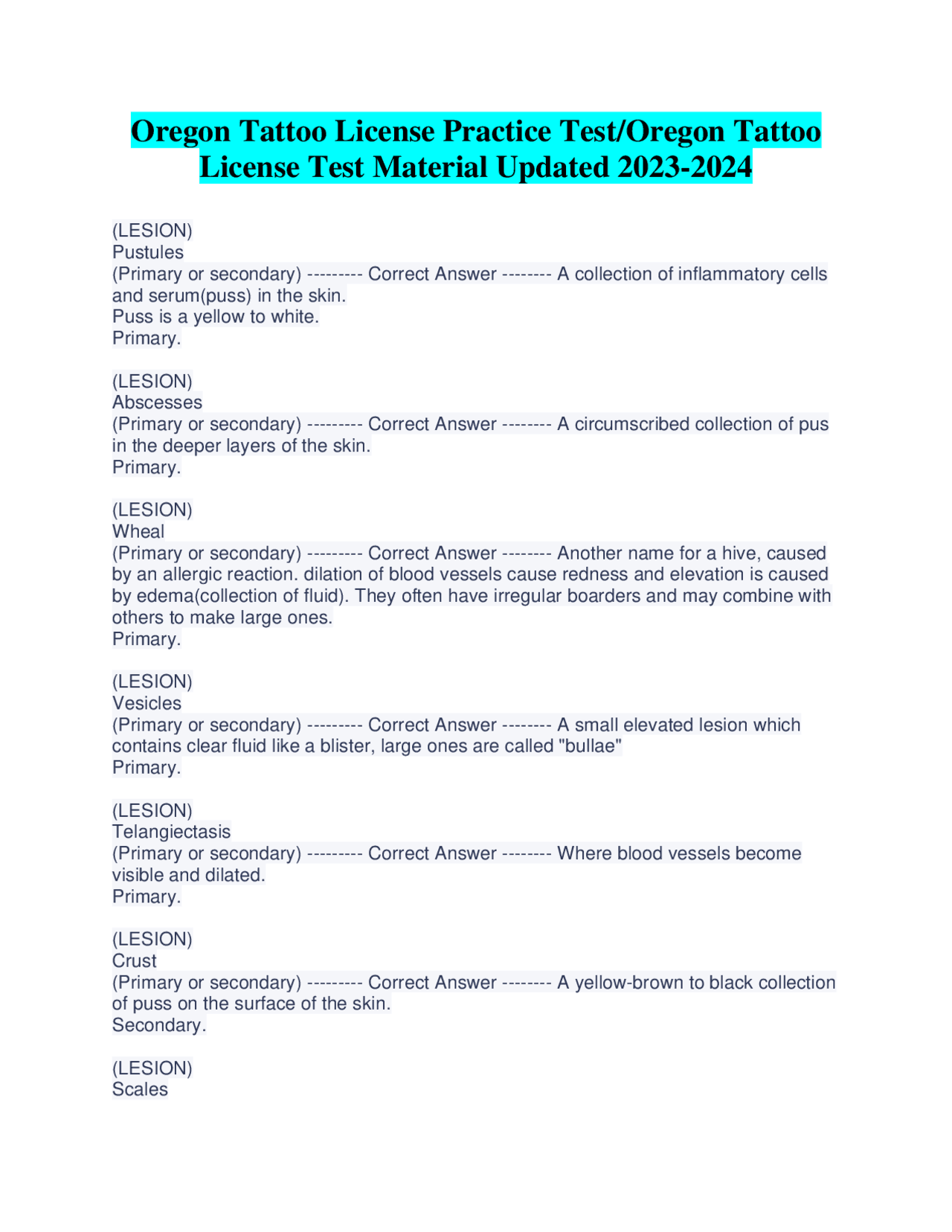 Oregon Tattoo License Practice Test/Oregon Tattoo License Test Material Updated 2023-2024

(LESION)
Pustules
(Primary or secondary) --------- Correct Answer -------- A collection of inflammatory cells and serum(puss) in the skin.
Puss is a yellow to white.
Primary.

(LESION)
Abscesses
(Primary or secondary) --------- Correct Answer -------- A circumscribed collection of pus in the deeper layers of the skin.
Primary.

(LESION)
Wheal
(Primary or secondary) --------- Correct Answer -------- Another name for a hive, caused by an allergic reaction. dilation of blood vessels cause redness and elevation is caused by edema(collection of fluid). They often have irregular boarders and may combine with others to make large ones.
Primary.

(LESION)
Vesicles
(Primary or secondary) --------- Correct Answer -------- A small elevated lesion which contains clear fluid like a blister, large ones are called "bullae"
Primary.

(LESION)
Telangiectasis
(Primary or secondary) --------- Correct Answer -------- Where blood vessels become visible and dilated.
Primary.

(LESION)
Crust
(Primary or secondary) --------- Correct Answer -------- A yellow-brown to black collection of puss on the surface of the skin.
Secondary.

(LESION)
Scales